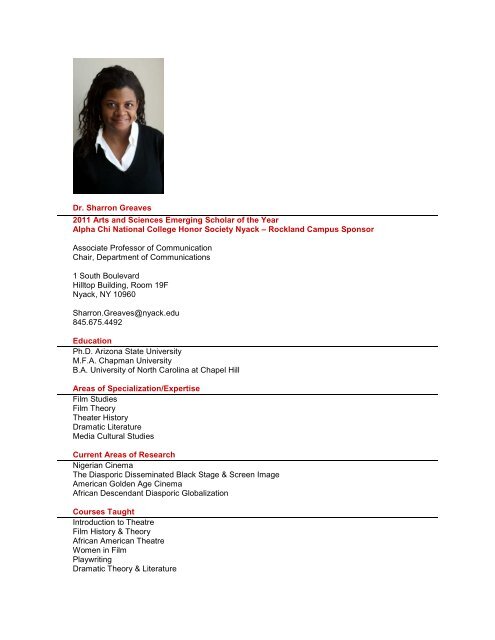 Dr. Sharron Greaves

2011 Arts and Sciences Emerging Scholar of the Year
Alpha Chi National College Honor Society Nyack – Rockland Campus Sponsor

Associate Professor of Communication
Chair, Department of Communications

1 South Boulevard
Hilltop Building, Room 19F
Nyack, NY 10960

Sharron.Greaves@nyack.edu
845.675.4492

Education

Ph.D. Arizona State University
M.F.A. Chapman University
B.A. University of North Carolina at Chapel Hill

Areas of Specialization/Expertise

Film Studies
Film Theory
Theater History
Dramatic Literature
Media Cultural Studies

Current Areas of Research

Nigerian Cinema
The Diasporic Disseminated Black Stage & Screen Image
American Golden Age Cinema
African Descendant Diasporic Globalization

Courses Taught

Introduction to Theatre
Film History & Theory
African American Theatre
Women in Film
Playwriting
Dramatic Theory & Literature